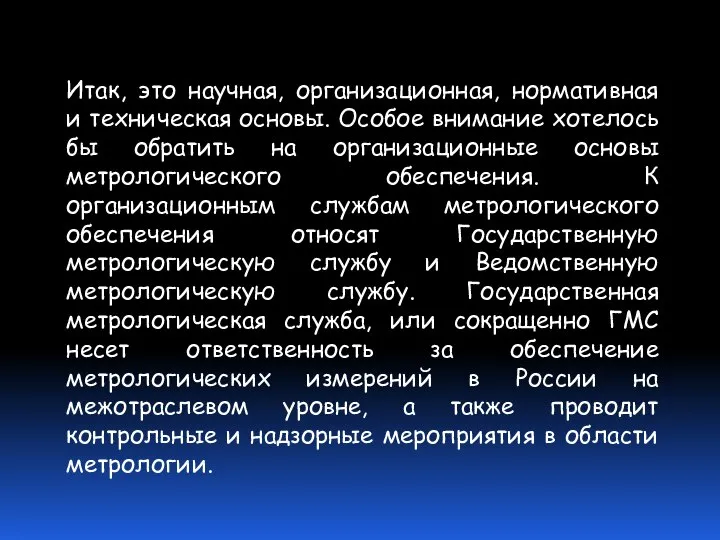 Итак, это научная, организационная, нормативная и техническая основы. Особое внимание хотелось бы обратить на организационные основы метрологического обеспечения. К организационным службам метрологического обеспечения относят Государственную метрологическую службу и Ведомственную метрологическую службу. Государственная метрологическая служба, или сокращенно ГМС несет ответственность за обеспечение метрологических измерений в России на межотраслевом уровне, а также проводит контрольные и надзорные мероприятия в области метрологии.